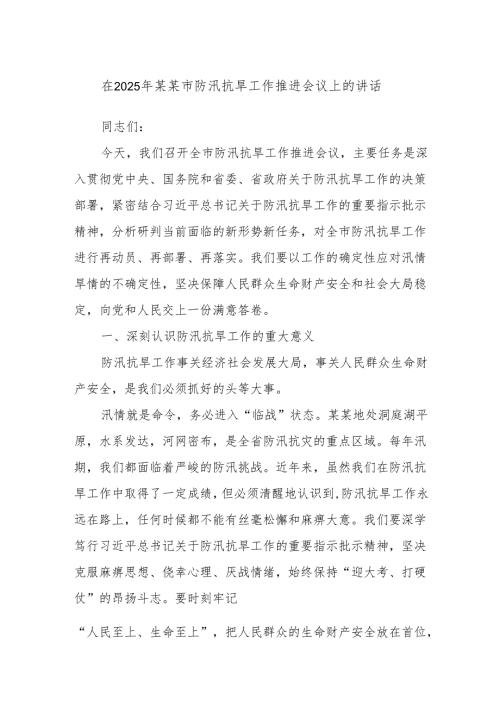 在2025年某某市防汛抗旱工作推进会议上的讲话

同志们：

今天，我们召开全市防汛抗旱工作推进会议，主要任务是深入贯彻党中央、国务院和省委、省政府关于防汛抗旱工作的决策部署，紧密结合习近平总书记关于防汛抗旱工作的重要指示批示精神，分析研判当前面临的新形势新任务，对全市防汛抗旱工作进行再动员、再部署、再落实。我们要以工作的确定性应对汛情旱情的不确定性，坚决保障人民群众生命财产安全和社会大局稳定，向党和人民交上一份满意答卷。

一、深刻认识防汛抗旱工作的重大意义

防汛抗旱工作事关经济社会发展大局，事关人民群众生命财产安全，是我们必须抓好的头等大事。

汛情就是命令，务必进入“临战”状态。某某地处洞庭湖平原，水系发达，河网密布，是全省防汛抗灾的重点区域。每年汛期，我们都面临着严峻的防汛挑战。近年来，虽然我们在防汛抗旱工作中取得了一定成绩，但必须清醒地认识到，防汛抗旱工作永远在路上，任何时候都不能有丝毫松懈和麻痹大意。我们要深学笃行习近平总书记关于防汛抗旱工作的重要指示批示精神，坚决克服麻痹思想、侥幸心理、厌战情绪，始终保持“迎大考、打硬仗”的昂扬斗志。要时刻牢记

“人民至上、生命至上”，把人民群众的生命财产安全放在首位，